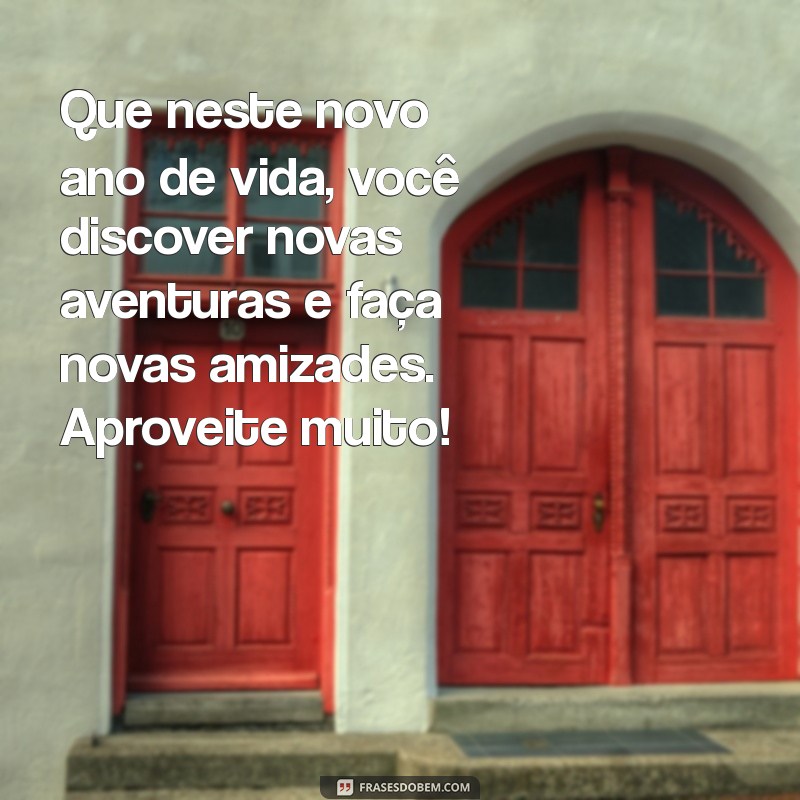 Que neste novo ano de vida, você discover novas aventuras e faça novas amizades. Aproveite muito!

FRASESDOBEM.COM